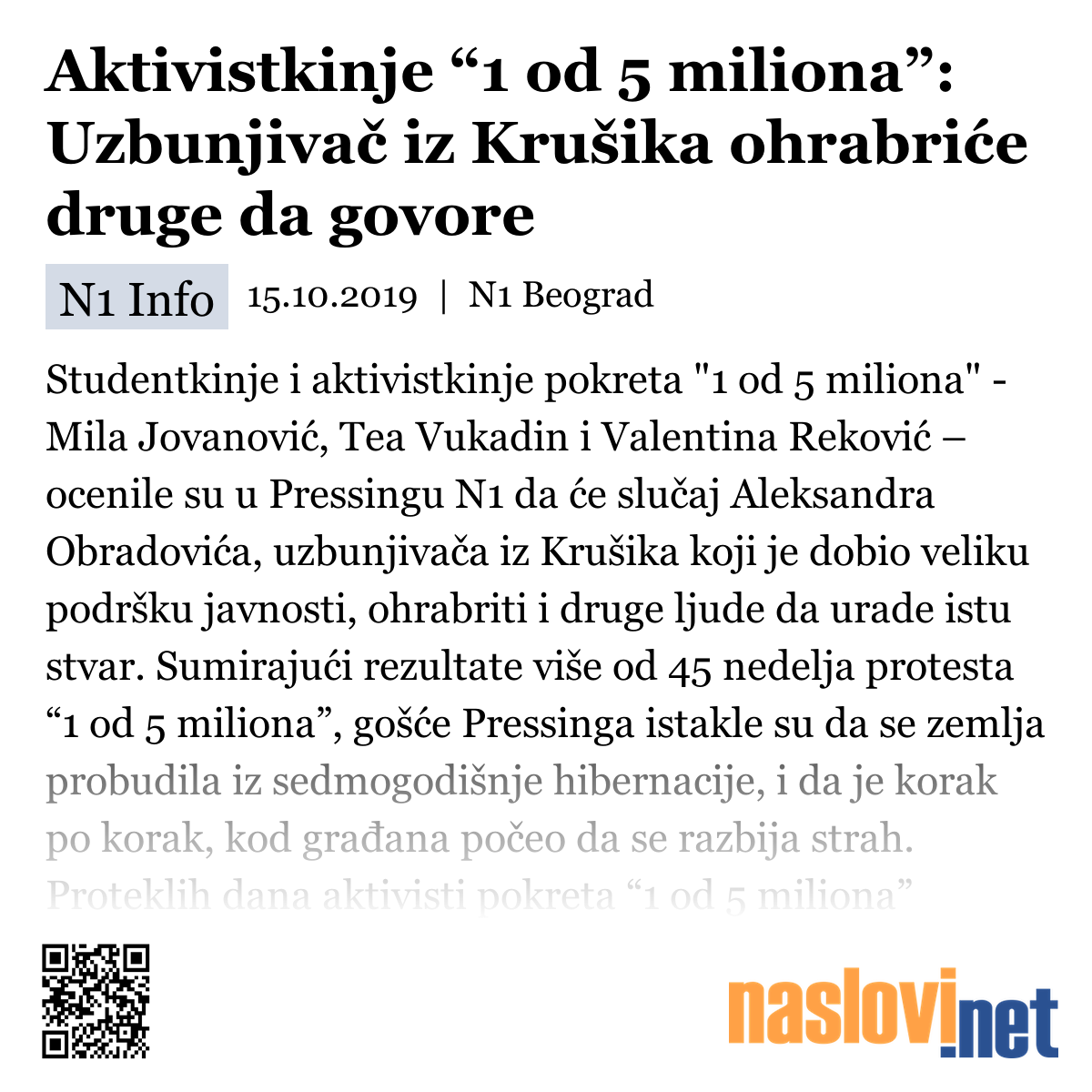 Aktivistkinje “1 od 5 miliona”: Uzbunjivač iz Krušika ohrabriće druge da govore

N1 Info 15.10.2019 | N1 Beograd

Studentkinje i aktivistkinje pokreta "1 od 5 miliona" - Mila Jovanović, Tea Vukadin i Valentina Reković – ocenile su u Pressingu N1 da će slučaj Aleksandra Obradovića, uzbunjivača iz Krušika koji je dobio veliku podršku javnosti, ohrabriti i druge ljude da urade istu stvar. Sumirajući rezultate više od 45 nedelja protesta “1 od 5 miliona”, gošće Pressinga istakle su da se zemlja probudila iz sedmogodišnje hibernacije, i da je korak po korak, kod građana počeo da se razbija strah. Proteklih dana aktivisti pokreta “1 od 5 miliona”

naslovi.net